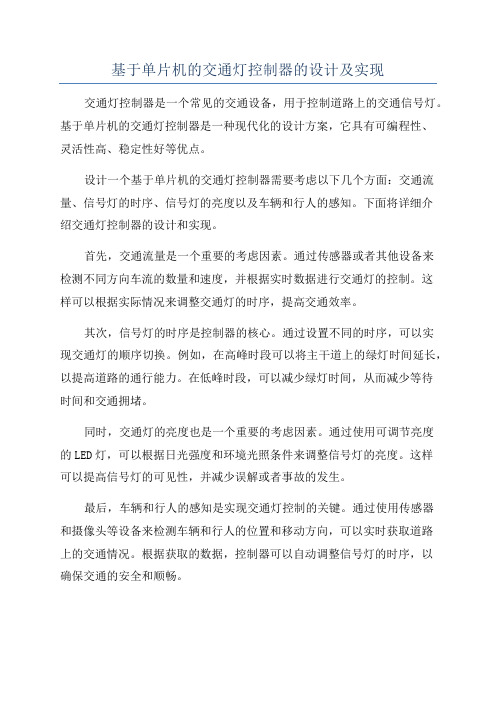 基于单片机的交通灯控制器的设计及实现

交通灯控制器是一个常见的交通设备，用于控制道路上的交通信号灯。基于单片机的交通灯控制器是一种现代化的设计方案，它具有可编程性、灵活性高、稳定性好等优点。

设计一个基于单片机的交通灯控制器需要考虑以下几个方面：交通流量、信号灯的时序、信号灯的亮度以及车辆和行人的感知。下面将详细介绍交通灯控制器的设计和实现。

首先，交通流量是一个重要的考虑因素。通过传感器或者其他设备来检测不同方向车流的数量和速度，并根据实时数据进行交通灯的控制。这样可以根据实际情况来调整交通灯的时序，提高交通效率。

其次，信号灯的时序是控制器的核心。通过设置不同的时序，可以实现交通灯的顺序切换。例如，在高峰时段可以将主干道上的绿灯时间延长，以提高道路的通行能力。在低峰时段，可以减少绿灯时间，从而减少等待时间和交通拥堵。

同时，交通灯的亮度也是一个重要的考虑因素。通过使用可调节亮度的LED灯，可以根据日光强度和环境光照条件来调整信号灯的亮度。这样可以提高信号灯的可见性，并减少误解或者事故的发生。

最后，车辆和行人的感知是实现交通灯控制的关键。通过使用传感器和摄像头等设备来检测车辆和行人的位置和移动方向，可以实时获取道路上的交通情况。根据获取的数据，控制器可以自动调整信号灯的时序，以确保交通的安全和顺畅。